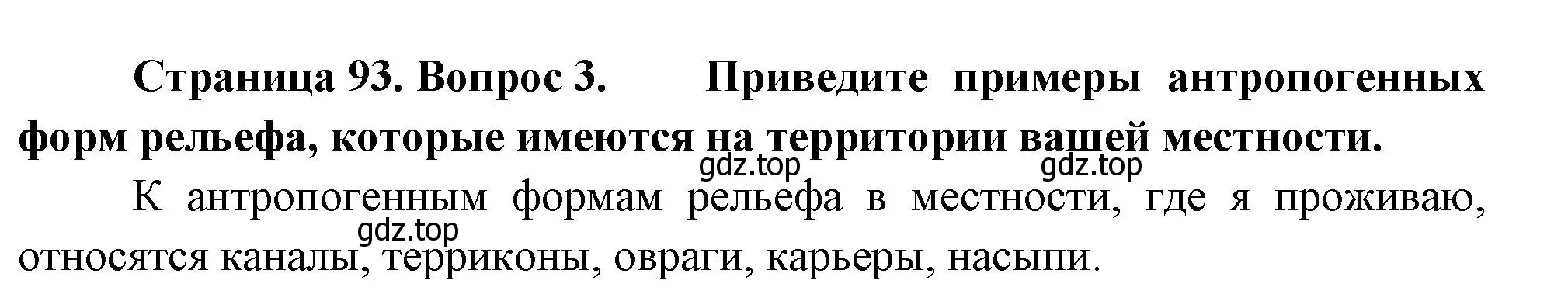 Страница 93. Вопрос 3. Приведите примеры антропогенных форм рельефа, которые имеются на территории вашей местности.

gdz.top gdz.top

К антропогенным формам рельефа в местности, где я проживаю, относятся каналы, терриконы, овраги, карьеры, насыпи.

gdz.top